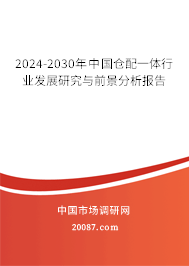 2024-2030年中国仓配一体行业发展研究与前景分析报告

中国市场调研网

20087.com